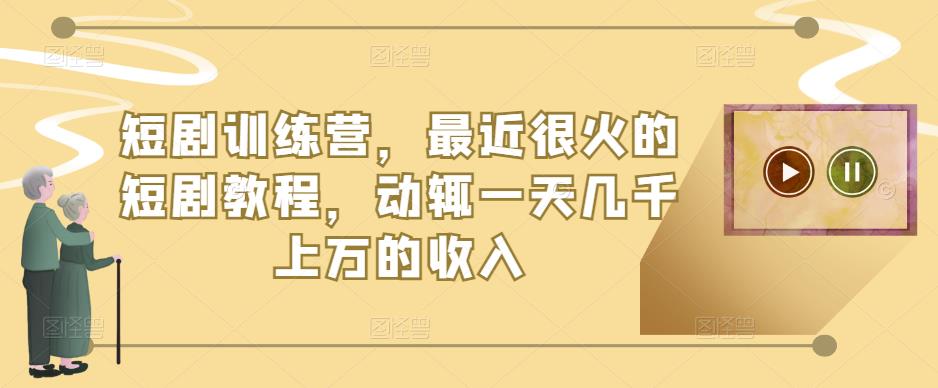 短剧训练营，最近很火的短剧教程，动辄一天几千上万的收入